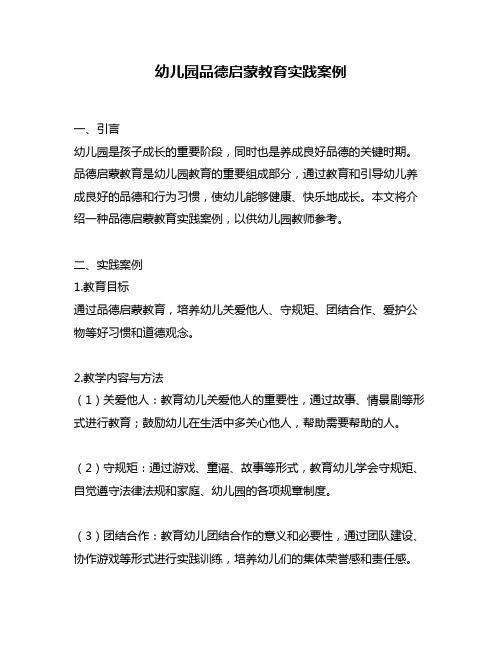 幼儿园品德启蒙教育实践案例

一、引言

幼儿园是孩子成长的重要阶段，同时也是养成良好品德的关键时期。品德启蒙教育是幼儿园教育的重要组成部分，通过教育和引导幼儿养成良好的品德和行为习惯，使幼儿能够健康、快乐地成长。本文将介绍一种品德启蒙教育实践案例，以供幼儿园教师参考。

二、实践案例

1.教育目标

通过品德启蒙教育，培养幼儿关爱他人、守规矩、团结合作、爱护公物等好习惯和道德观念。

2.教学内容与方法

（1）关爱他人：教育幼儿关爱他人的重要性，通过故事、情景剧等形式进行教育；鼓励幼儿在生活中多关心他人，帮助需要帮助的人。

（2）守规矩：通过游戏、童谣、故事等形式，教育幼儿学会守规矩、自觉遵守法律法规和家庭、幼儿园的各项规章制度。

（3）团结合作：教育幼儿团结合作的意义和必要性，通过团队建设、协作游戏等形式进行实践训练，培养幼儿们的集体荣誉感和责任感。